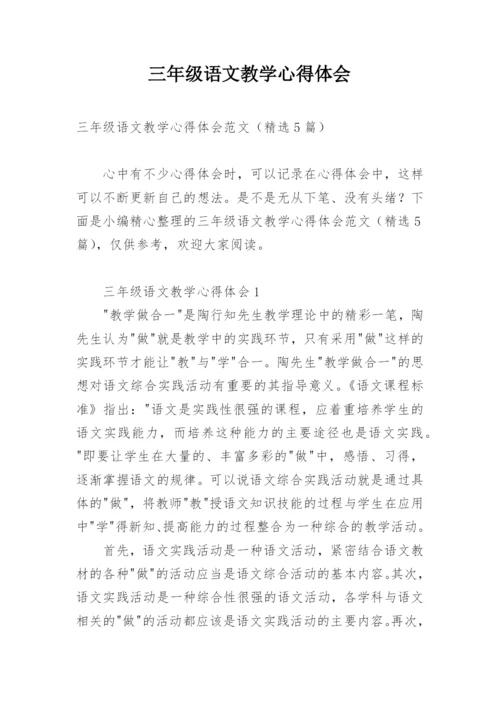 三年级语文教学心得体会

三年级语文教学心得体会范文（精选5篇）

心中有不少心得体会时，可以记录在心得体会中，这样可以不断更新自己的想法。是不是无从下笔、没有头绪？下面是小编精心整理的三年级语文教学心得体会范文（精选5篇），仅供参考，欢迎大家阅读。

三年级语文教学心得体会1

"教学做合一"是陶行知先生教学理论中的精彩一笔，陶先生认为"做"就是教学中的实践环节，只有采用"做"这样的实践环节才能让"教"与"学"合一。陶先生"教学做合一"的思想对语文综合实践活动有重要的其指导意义。《语文课程标准》指出："语文是实践性很强的课程，应着重培养学生的语文实践能力，而培养这种能力的主要途径也是语文实践。"即要让学生在大量的、丰富多彩的"做"中，感悟、习得，逐渐掌握语文的规律。可以说语文综合实践活动就是通过具体的"做"，将教师"教"授语文知识技能的过程与学生在应用中"学"得新知、提高能力的过程整合为一种综合的教学活动。

首先，语文实践活动是一种语文活动，紧密结合语文教材的各种"做"的活动应当是语文综合活动的基本内容。其次，语文实践活动是一种综合性很强的语文活动，各学科与语文相关的"做"的活动都应该是语文实践活动的主要内容。再次，